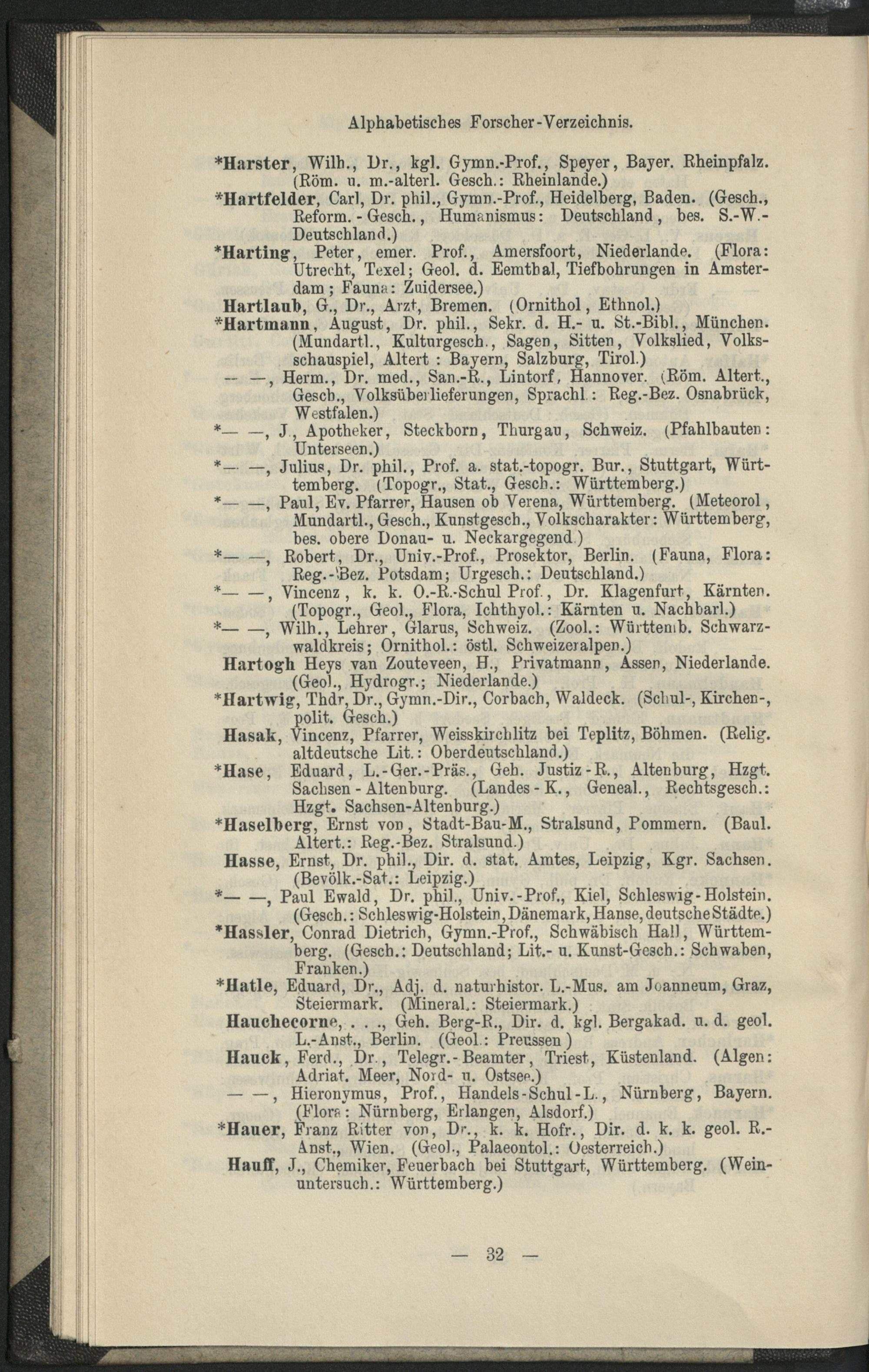 Alphabetisches Forscher-Verzeichnis.

*Harster, Wilh., Dr., kgl. Gymn.-Prof., Speyer, Bayer. Rheinpfalz. (Röm. u. m.-alterl. Gesch.: Rheinlande.)

*Hartfelder, Carl, Dr. phil., Gymn.-Prof., Heidelberg, Baden. (Gesch., Reform.-Gesch., Humanismus: Deutschland, bes. S.-W.-Deutschland.)

*Harting, Peter, emer. Prof., Amersfoort, Niederlande. (Flora: Utrecht, Texel; Geol. d. Eemthal, Tiefbohrungen in Amsterdam; Fauna: Zuidersee.)

Hartlaub, G., Dr., Arzt, Bremen. (Ornithol, Ethnol.)

*Hartmann, August, Dr. phil., Sekr. d. H.- u. St.-Bibl., München. (Mundartl., Kulturgesch., Sagen, Sitten, Volkslied, Volksschauspiel, Altert: Bayern, Salzburg, Tirol.)

— —, Herm., Dr. med., San.-R., Lintorf, Hannover. (Röm. Altert., Gesch., Volksüberlieferungen, Sprachl.: Reg.-Bez. Osnabrück, Westfalen.)

*— —, J., Apotheker, Steckborn, Thurgau, Schweiz. (Pfahlbauten: Unterseen.)

*— —, Julius, Dr. phil., Prof. a. stat.-topogr. Bur., Stuttgart, Württemberg. (Topogr., Stat., Gesch.: Württemberg.)

*— —, Paul, Ev. Pfarrer, Hausen ob Verena, Württemberg. (Meteorol, Mundartl., Gesch., Kunstgesch., Volkscharakter: Württemberg, bes. obere Donau- u. Neckargegend.)

*— —, Robert, Dr., Univ.-Prof., Prosektor, Berlin. (Fauna, Flora: Reg.-Bez. Potsdam; Urgesch.: Deutschland.)

*— —, Vincenz, k. k. O.-R.-Schul Prof., Dr. Klagenfurt, Kärnten. (Topogr., Geol., Flora, Ichthyol.: Kärnten u. Nachbarl.)

*— —, Wilh., Lehrer, Glarus, Schweiz. (Zool.: Württemb. Schwarzwaldkreis; Ornithol.: östl. Schweizeralpen.)

Hartogh Heys van Zouteveen, H., Privatmann, Assen, Niederlande. (Geol., Hydrogr.; Niederlande.)

*Hartwig, Thdr, Dr., Gymn.-Dir., Corbach, Waldeck. (Schul-, Kirchen-, polit. Gesch.)

Hasak, Vincenz, Pfarrer, Weisskirchlitz bei Teplitz, Böhmen. (Relig. altdeutsche Lit.: Oberdeutschland.)

*Hase, Eduard, L.-Ger.-Präs., Geh. Justiz-R., Altenburg, Hzgt. Sachsen-Altenburg. (Landes-K., Geneal., Rechtsgesch.: Hzgt. Sachsen-Altenburg.)

*Haselberg, Ernst von, Stadt-Bau-M., Stralsund, Pommern. (Baul. Altert.: Reg.-Bez. Stralsund.)

Hasse, Ernst, Dr. phil., Dir. d. stat. Amtes, Leipzig, Kgr. Sachsen. (Bevölk.-Sat.: Leipzig.)

*— —, Paul Ewald, Dr. phil., Univ.-Prof., Kiel, Schleswig-Holstein. (Gesch.: Schleswig-Holstein, Dänemark, Hanse, deutsche Städte.)

*Hassler, Conrad Dietrich, Gymn.-Prof., Schwäbisch Hall, Württemberg. (Gesch.: Deutschland; Lit.- u. Kunst-Gesch.: Schwaben, Franken.)

*Hatle, Eduard, Dr., Adj. d. naturhistor. L.-Mus. am Joanneum, Graz, Steiermark. (Mineral.: Steiermark.)

Hauchecorne, . . ., Geh. Berg-R., Dir. d. kgl. Bergakad. u. d. geol. L.-Anst., Berlin. (Geol.: Preussen)

Hauck, Ferd., Dr., Telegr.-Beamter, Triest, Küstenland. (Algen: Adriat. Meer, Nord- u. Ostsee.)

— —, Hieronymus, Prof., Handels-Schul-L., Nürnberg, Bayern. (Flora: Nürnberg, Erlangen, Alsdorf.)

*Hauer, Franz Ritter von, Dr., k. k. Hofr., Dir. d. k. k. geol. R.-Anst., Wien. (Geol., Palaeontol.: Oesterreich.)

Hauff, J., Chemiker, Feuerbach bei Stuttgart, Württemberg. (Weinuntersuch.: Württemberg.)

— 32 —